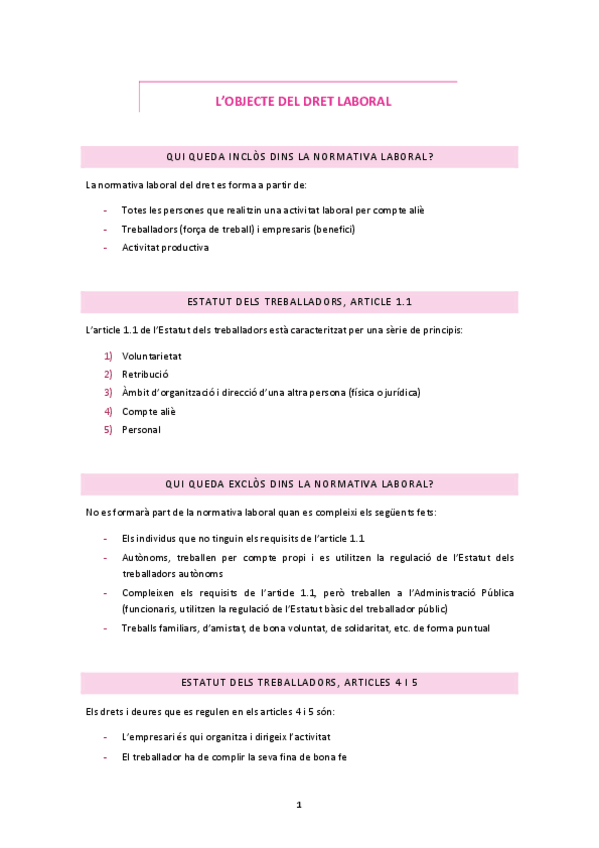 L'OBJECTE DEL DRET LABORAL

QUI QUEDA INCLÒS DINS LA NORMATIVA LABORAL?

La normativa laboral del dret es forma a partir de:

- Totes les persones que realitzin una activitat laboral per compte aliè
- Treballadors (força de treball) i empresaris (benefici)
- Activitat productiva

ESTATUT DELS TREBALLADORS, ARTICLE 1.1

L'article 1.1 de l'Estatut dels treballadors està caracteritzat per una sèrie de principis:

1) Voluntarietat
2) Retribució
3) Àmbit d'organització i direcció d'una altra persona (física o jurídica)
4) Compte aliè
5) Personal

QUI QUEDA EXCLÒS DINS LA NORMATIVA LABORAL?

No es formarà part de la normativa laboral quan es compleixi els següents fets:

- Els individus que no tinguin els requisits de l'article 1.1
- Autònoms, treballen per compte propi i es utilitzen la regulació de l'Estatut dels treballadors autònoms
- Compleixen els requisits de l'article 1.1, però treballen a l'Administració Pública (funcionaris, utilitzen la regulació de l'Estatut bàsic del treballador públic)
- Treballs familiars, d'amistat, de bona voluntat, de solidaritat, etc. de forma puntual

ESTATUT DELS TREBALLADORS, ARTICLES 4 I 5

Els drets i deures que es regulen en els articles 4 i 5 són:

- L'empresari és qui organitza i dirigeix l'activitat
- El treballador ha de complir la seva fina de bona fe

1